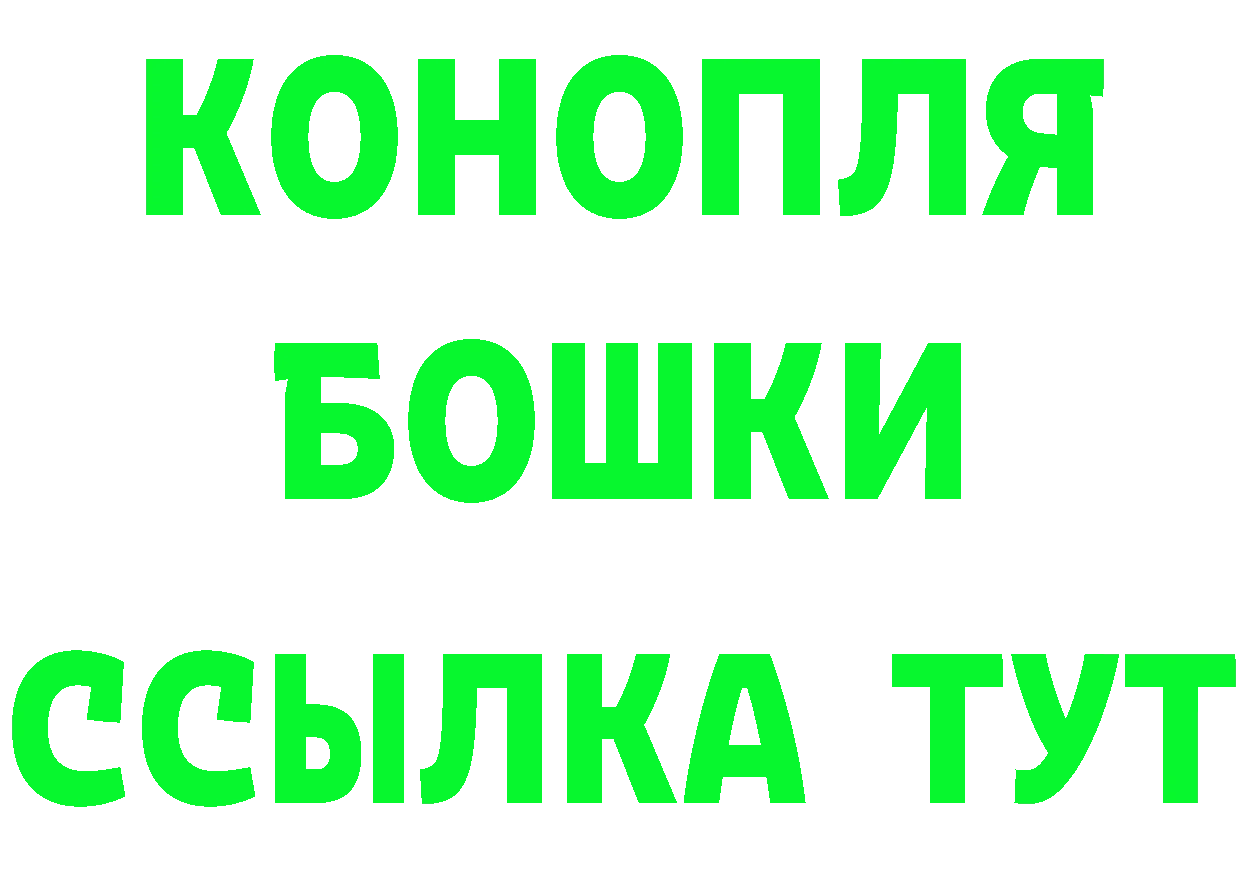 КОНОПЛЯ
БОШКИ
ССЫЛКА ТУТ